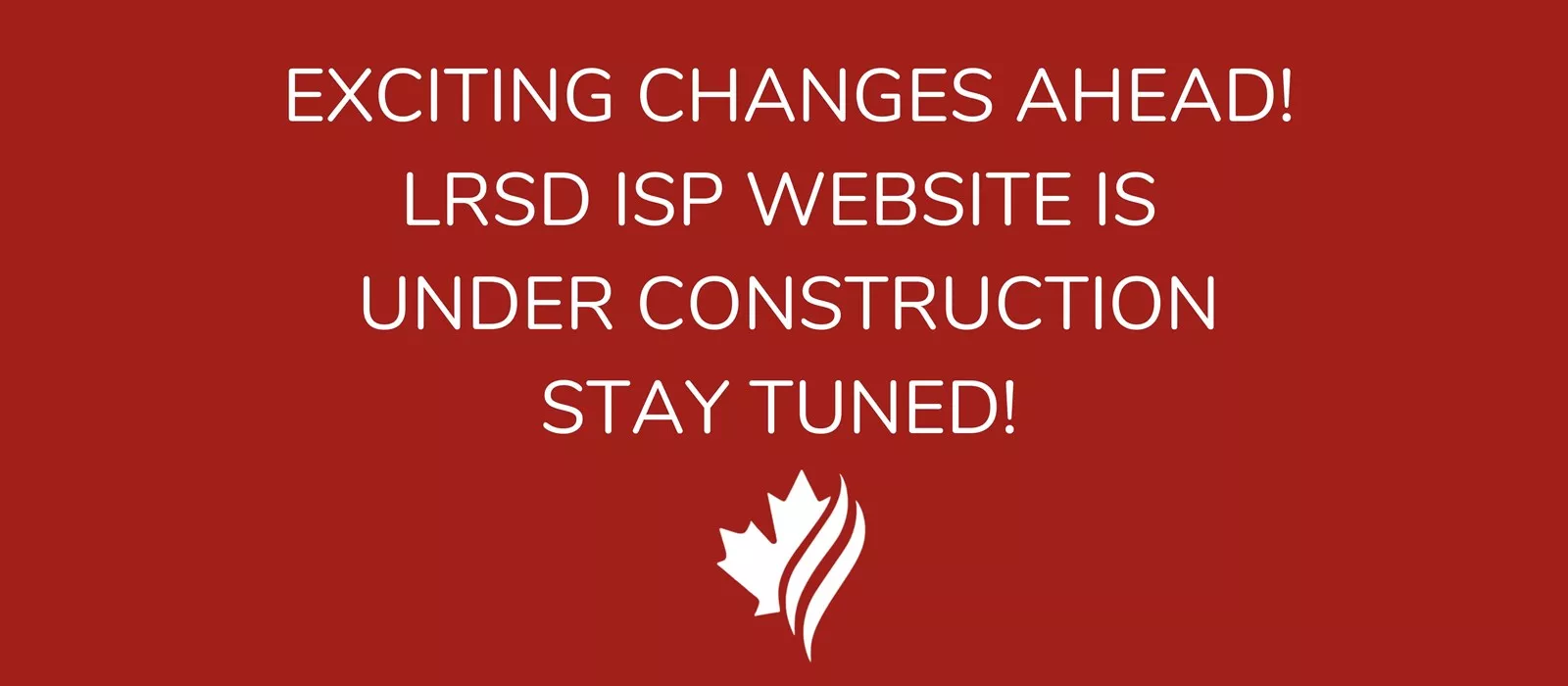 EXCITING CHANGES AHEAD!
LRSD ISP WEBSITE IS
UNDER CONSTRUCTION
STAY TUNED!